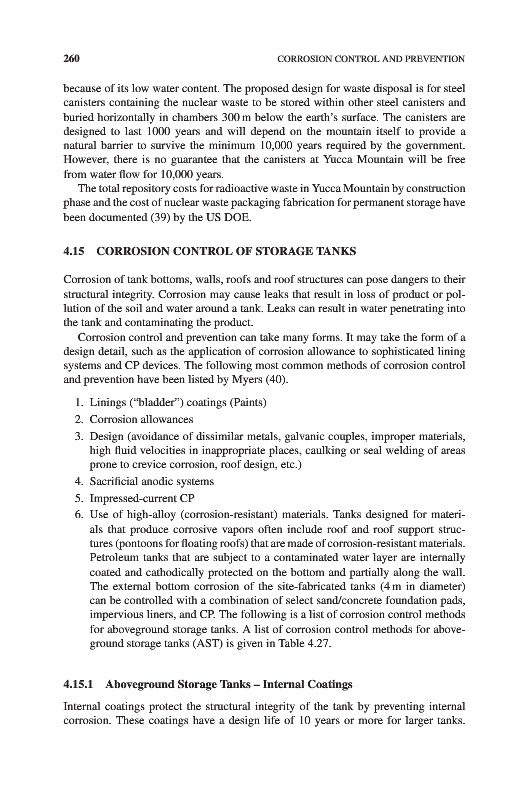 260 CORROSION CONTROL AND PREVENTION

because of its low water content. The proposed design for waste disposal is for steel canisters containing the nuclear waste to be stored within other steel canisters and buried horizontally in chambers 300 m below the earth's surface. The canisters are designed to last 1000 years and will depend on the mountain itself to provide a natural barrier to survive the minimum 10,000 years required by the government. However, there is no guarantee that the canisters at Yucca Mountain will be free from water flow for 10,000 years.

The total repository costs for radioactive waste in Yucca Mountain by construction phase and the cost of nuclear waste packaging fabrication for permanent storage have been documented (39) by the US DOE.

4.15 CORROSION CONTROL OF STORAGE TANKS

Corrosion of tank bottoms, walls, roofs and roof structures can pose dangers to their structural integrity. Corrosion may cause leaks that result in loss of product or pollution of the soil and water around a tank. Leaks can result in water penetrating into the tank and contaminating the product.

Corrosion control and prevention can take many forms. It may take the form of a design detail, such as the application of corrosion allowance to sophisticated lining systems and CP devices. The following most common methods of corrosion control and prevention have been listed by Myers (40).

1. Linings ("bladder") coatings (Paints)
2. Corrosion allowances
3. Design (avoidance of dissimilar metals, galvanic couples, improper materials, high fluid velocities in inappropriate places, caulking or seal welding of areas prone to crevice corrosion, roof design, etc.)
4. Sacrificial anodic systems
5. Impressed-current CP
6. Use of high-alloy (corrosion-resistant) materials. Tanks designed for materials that produce corrosive vapors often include roof and roof support structures (pontoons for floating roofs) that are made of corrosion-resistant materials. Petroleum tanks that are subject to a contaminated water layer are internally coated and cathodically protected on the bottom and partially along the wall. The external bottom corrosion of the site-fabricated tanks (4 m in diameter) can be controlled with a combination of select sand/concrete foundation pads, impervious liners, and CP. The following is a list of corrosion control methods for aboveground storage tanks. A list of corrosion control methods for aboveground storage tanks (AST) is given in Table 4.27.

4.15.1 Aboveground Storage Tanks – Internal Coatings

Internal coatings protect the structural integrity of the tank by preventing internal corrosion. These coatings have a design life of 10 years or more for larger tanks.